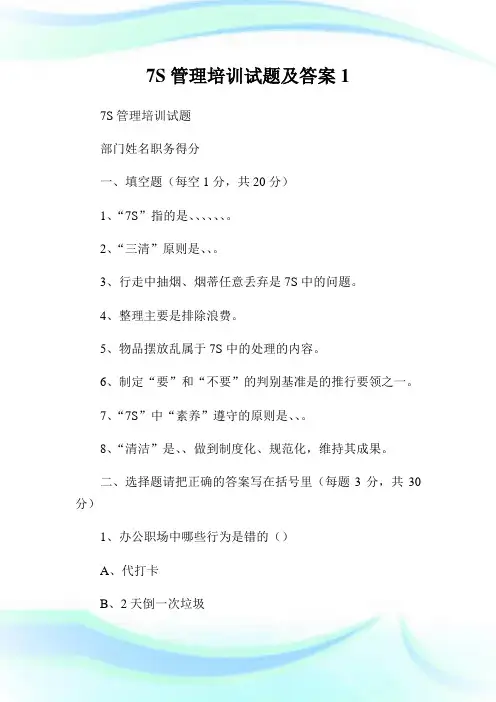 7S 管理培训试题及答案 1

7S 管理培训试题

部门姓名职务得分

一、填空题（每空 1 分，共 20 分）

1、“7S”指的是、、、、、、。

2、“三清”原则是、、。

3、行走中抽烟、烟蒂任意丢弃是 7S 中的问题。

4、整理主要是排除浪费。

5、物品摆放乱属于 7S 中的处理的内容。

6、制定“要”和“不要”的判别基准是的推行要领之一。

7、“7S”中“素养”遵守的原则是、、。

8、“清洁”是、、做到制度化、规范化，维持其成果。

二、选择题请把正确的答案写在括号里（每题 3 分，共 30 分）

1、办公职场中哪些行为是错的（）

A、代打卡

B、2 天倒一次垃圾